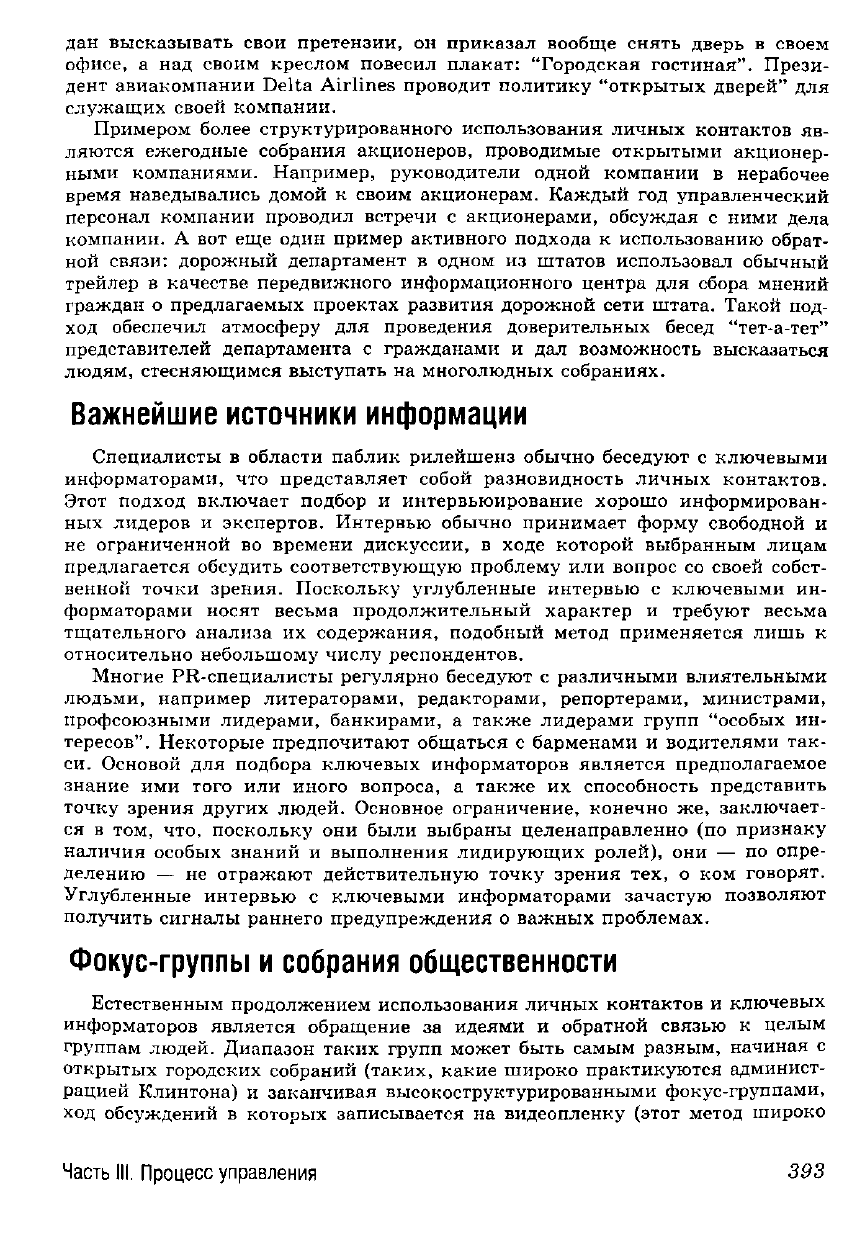 дан высказывать свои претензии, он приказал вообще снять дверь в своем офисе, а над своим креслом повесил плакат: "Городская гостиная". Президент авиакомпании Delta Airlines проводит политику "открытых дверей" для служащих своей компании.

Примером более структурированного использования личных контактов являются ежегодные собрания акционеров, проводимые открытыми акционерными компаниями. Например, руководители одной компании в нерабочее время наведывались домой к своим акционерам. Каждый год управленческий персонал компании проводил встречи с акционерами, обсуждая с ними дела компании. А вот еще один пример активного подхода к использованию обратной связи: дорожный департамент в одном из штатов использовал обычный трейлер в качестве передвижного информационного центра для сбора мнений граждан о предлагаемых проектах развития дорожной сети штата. Такой подход обеспечил атмосферу для проведения доверительных бесед "тет-а-тет" представителей департамента с гражданами и дал возможность высказаться людям, стесняющимся выступать на многолюдных собраниях.

Важнейшие источники информации

Специалисты в области паблик рилейшенз обычно беседуют с ключевыми информаторами, что представляет собой разновидность личных контактов. Этот подход включает подбор и интервьюирование хорошо информированных лидеров и экспертов. Интервью обычно принимает форму свободной и не ограниченной во времени дискуссии, в ходе которой выбранным лицам предлагается обсудить соответствующую проблему или вопрос со своей собственной точки зрения. Поскольку углубленные интервью с ключевыми информаторами носят весьма продолжительный характер и требуют весьма тщательного анализа их содержания, подобный метод применяется лишь к относительно небольшому числу респондентов.

Многие PR-специалисты регулярно беседуют с различными влиятельными людьми, например литераторами, редакторами, репортерами, министрами, профсоюзными лидерами, банкирами, а также лидерами групп "особых интересов". Некоторые предпочитают общаться с барменами и водителями такси. Основой для подбора ключевых информаторов является предполагаемое знание ими того или иного вопроса, а также их способность представить точку зрения других людей. Основное ограничение, конечно же, заключается в том, что, поскольку они были выбраны целенаправленно (по признаку наличия особых знаний и выполнения лидирующих ролей), они — по определению — не отражают действительную точку зрения тех, о ком говорят. Углубленные интервью с ключевыми информаторами зачастую позволяют получить сигналы раннего предупреждения о важных проблемах.

Фокус-группы и собрания общественности

Естественным продолжением использования личных контактов и ключевых информаторов является обращение за идеями и обратной связью к целым группам людей. Диапазон таких групп может быть самым разным, начиная с открытых городских собраний (таких, какие широко практикуются администрацией Клинтона) и заканчивая высокоструктурированными фокус-группами, ход обсуждений в которых записывается на видеопленку (этот метод широко

Часть III. Процесс управления 393